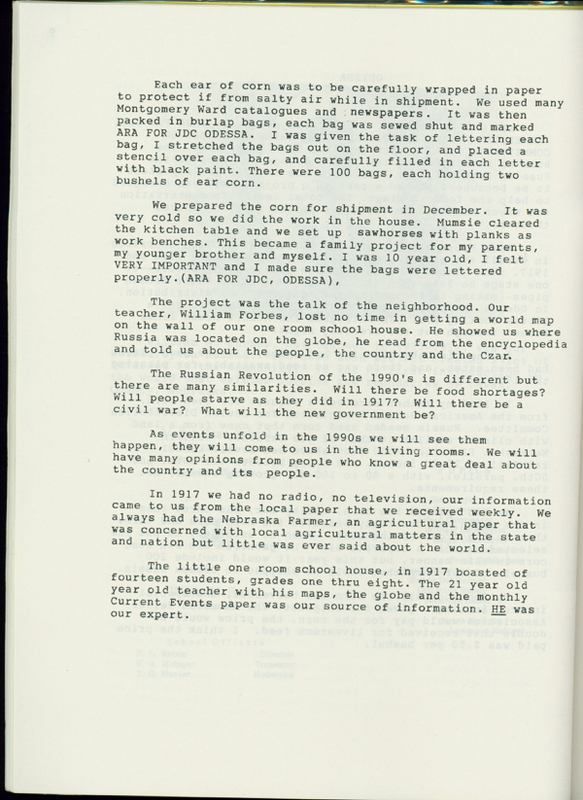 Each ear of corn was to be carefully wrapped in paper to protect if from salty air while in shipment. We used many Montgomery Ward catalogues and newspapers. It was then packed in burlap bags, each bag was sewed shut and marked ARA FOR JDC ODESSA. I was given the task of lettering each bag, I stretched the bags out on the floor, and placed a stencil over each bag, and carefully filled in each letter with black paint. There were 100 bags, each holding two bushels of ear corn.

We prepared the corn for shipment in December. It was very cold so we did the work in the house. Mumsie cleared the kitchen table and we set up sawhorses with planks as work benches. This became a family project for my parents, my younger brother and myself. I was 10 year old, I felt VERY IMPORTANT and I made sure the bags were lettered properly.(ARA FOR JDC, ODESSA),

The project was the talk of the neighborhood. Our teacher, William Forbes, lost no time in getting a world map on the wall of our one room school house. He showed us where Russia was located on the globe, he read from the encyclopedia and told us about the people, the country and the Czar.

The Russian Revolution of the 1990's is different but there are many similarities. Will there be food shortages? Will people starve as they did in 1917? Will there be a civil war? What will the new government be?

As events unfold in the 1990s we will see them happen, they will come to us in the living rooms. We will have many opinions from people who know a great deal about the country and its people.

In 1917 we had no radio, no television, our information came to us from the local paper that we received weekly. We always had the Nebraska Farmer, an agricultural paper that was concerned with local agricultural matters in the state and nation but little was ever said about the world.

The little one room school house, in 1917 boasted of fourteen students, grades one thru eight. The 21 year old year old teacher with his maps, the globe and the monthly Current Events paper was our source of information. HE was our expert.